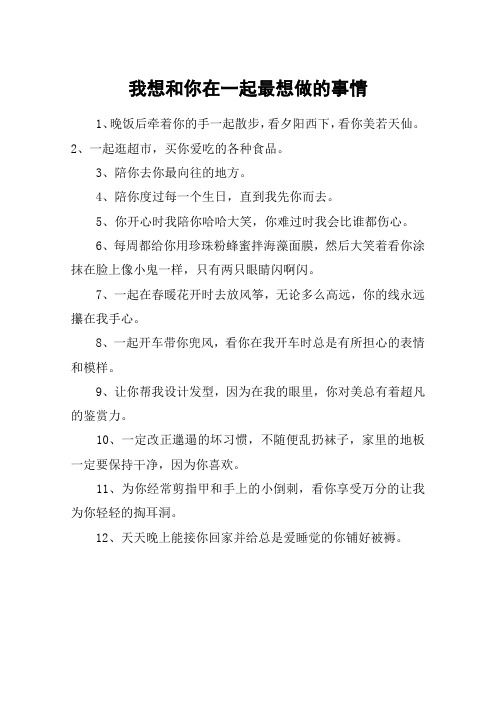 我想和你在一起最想做的事情

1、晚饭后牵着你的手一起散步，看夕阳西下，看你美若天仙。

2、一起逛超市，买你爱吃的各种食品。

3、陪你去你最向往的地方。

4、陪你度过每一个生日，直到我先你而去。

5、你开心时我陪你哈哈大笑，你难过时我会比谁都伤心。

6、每周都给你用珍珠粉蜂蜜拌海藻面膜，然后大笑着看你涂抹在脸上像小鬼一样，只有两只眼睛闪啊闪。

7、一起在春暖花开时去放风筝，无论多么高远，你的线永远攥在我手心。

8、一起开车带你兜风，看你在我开车时总是有所担心的表情和模样。

9、让你帮我设计发型，因为在我的眼里，你对美总有着超凡的鉴赏力。

10、一定改正邋遢的坏习惯，不随便乱扔袜子，家里的地板一定要保持干净，因为你喜欢。

11、为你经常剪指甲和手上的小倒刺，看你享受万分的让我为你轻轻的掏耳洞。

12、天天晚上能接你回家并给总是爱睡觉的你铺好被褥。